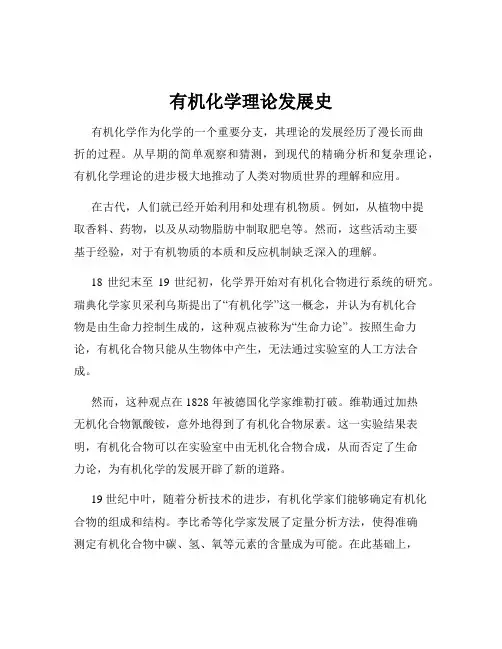 有机化学理论发展史

有机化学作为化学的一个重要分支，其理论的发展经历了漫长而曲折的过程。从早期的简单观察和猜测，到现代的精确分析和复杂理论，有机化学理论的进步极大地推动了人类对物质世界的理解和应用。

在古代，人们就已经开始利用和处理有机物质。例如，从植物中提取香料、药物，以及从动物脂肪中制取肥皂等。然而，这些活动主要基于经验，对于有机物质的本质和反应机制缺乏深入的理解。

18 世纪末至 19 世纪初，化学界开始对有机化合物进行系统的研究。瑞典化学家贝采利乌斯提出了“有机化学”这一概念，并认为有机化合物是由生命力控制生成的，这种观点被称为“生命力论”。按照生命力论，有机化合物只能从生物体中产生，无法通过实验室的人工方法合成。

然而，这种观点在 1828 年被德国化学家维勒打破。维勒通过加热无机化合物氰酸铵，意外地得到了有机化合物尿素。这一实验结果表明，有机化合物可以在实验室中由无机化合物合成，从而否定了生命力论，为有机化学的发展开辟了新的道路。

19 世纪中叶，随着分析技术的进步，有机化学家们能够确定有机化合物的组成和结构。李比希等化学家发展了定量分析方法，使得准确测定有机化合物中碳、氢、氧等元素的含量成为可能。在此基础上，